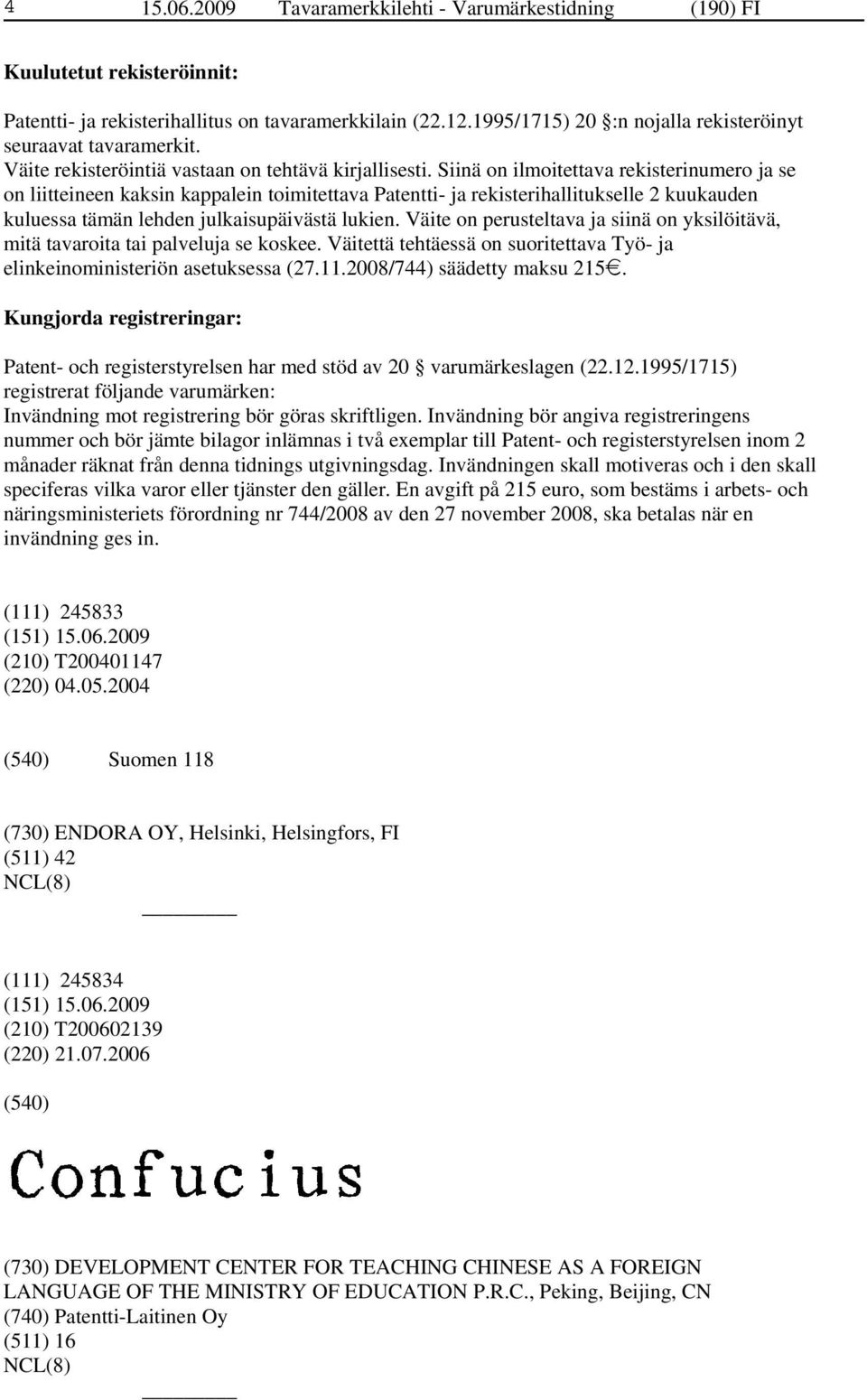 4 15.06.2009 Tavaramerkkilehti - Varumärkestidning (190) FI

Kuulutetut rekisteröinnit:

Patentti- ja rekisterihallitus on tavaramerkkilain (22.12.1995/1715) 20 :n nojalla rekisteröinyt seuraavat tavaramerkit.
Väite rekisteröintiä vastaan on tehtävä kirjallisesti. Siinä on ilmoitettava rekisterinumero ja se on liitteineen kaksin kappalein toimitettava Patentti- ja rekisterihallitukselle 2 kuukauden kuluessa tämän lehden julkaisupäivästä lukien. Väite on perusteltava ja siinä on yksilöitävä, mitä tavaroita tai palveluja se koskee. Väitettä tehtäessä on suoritettava Työ- ja elinkeinoministeriön asetuksessa (27.11.2008/744) säädetty maksu 215€.

Kungjorda registreringar:

Patent- och registerstyrelsen har med stöd av 20 varumärkeslagen (22.12.1995/1715) registrerat följande varumärken:
Invändning mot registrering bör göras skriftligen. Invändning bör angiva registreringens nummer och bör jämte bilagor inlämnas i två exemplar till Patent- och registerstyrelsen inom 2 månader räknat från denna tidnings utgivningsdag. Invändningen skall motiveras och i den skall speciferas vilka varor eller tjänster den gäller. En avgift på 215 euro, som bestäms i arbets- och näringsministeriets förordning nr 744/2008 av den 27 november 2008, ska betalas när en invändning ges in.

(111) 245833
(151) 15.06.2009
(210) T200401147
(220) 04.05.2004

(540) Suomen 118

(730) ENDORA OY, Helsinki, Helsingfors, FI
(511) 42
NCL(8)

(111) 245834
(151) 15.06.2009
(210) T200602139
(220) 21.07.2006

(540)

Confucius

(730) DEVELOPMENT CENTER FOR TEACHING CHINESE AS A FOREIGN LANGUAGE OF THE MINISTRY OF EDUCATION P.R.C., Peking, Beijing, CN
(740) Patentti-Laitinen Oy
(511) 16
NCL(8)